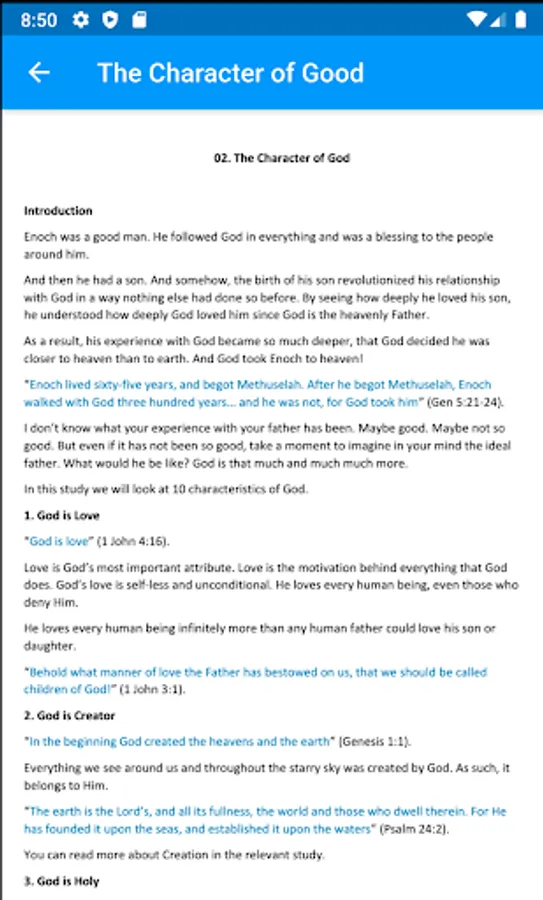 8:50

The Character of Good

02. The Character of God

Introduction

Enoch was a good man. He followed God in everything and was a blessing to the people around him.

And then he had a son. And somehow, the birth of his son revolutionized his relationship with God in a way nothing else had done so before. By seeing how deeply he loved his son, he understood how deeply God loved him since God is the heavenly Father.

As a result, his experience with God became so much deeper, that God decided he was closer to heaven than to earth. And God took Enoch to heaven!

"Enoch lived sixty-five years, and begot Methuselah. After he begot Methuselah, Enoch walked with God three hundred years... and he was not, for God took him" (Gen 5:21-24).

I don't know what your experience with your father has been. Maybe good. Maybe not so good. But even if it has not been so good, take a moment to imagine in your mind the ideal father. What would he be like? God is that much and much much more.

In this study we will look at 10 characteristics of God.

1. God is Love

"God is love" (1 John 4:16).

Love is God's most important attribute. Love is the motivation behind everything that God does. God's love is self-less and unconditional. He loves every human being, even those who deny Him.

He loves every human being infinitely more than any human father could love his son or daughter.

"Behold what manner of love the Father has bestowed on us, that we should be called children of God!" (1 John 3:1).

2. God is Creator

"In the beginning God created the heavens and the earth" (Genesis 1:1).

Everything we see around us and throughout the starry sky was created by God. As such, it belongs to Him.

"The earth is the Lord's, and all its fullness, the world and those who dwell therein. For He has founded it upon the seas, and established it upon the waters" (Psalm 24:2).

You can read more about Creation in the relevant study.

3. God is Holy